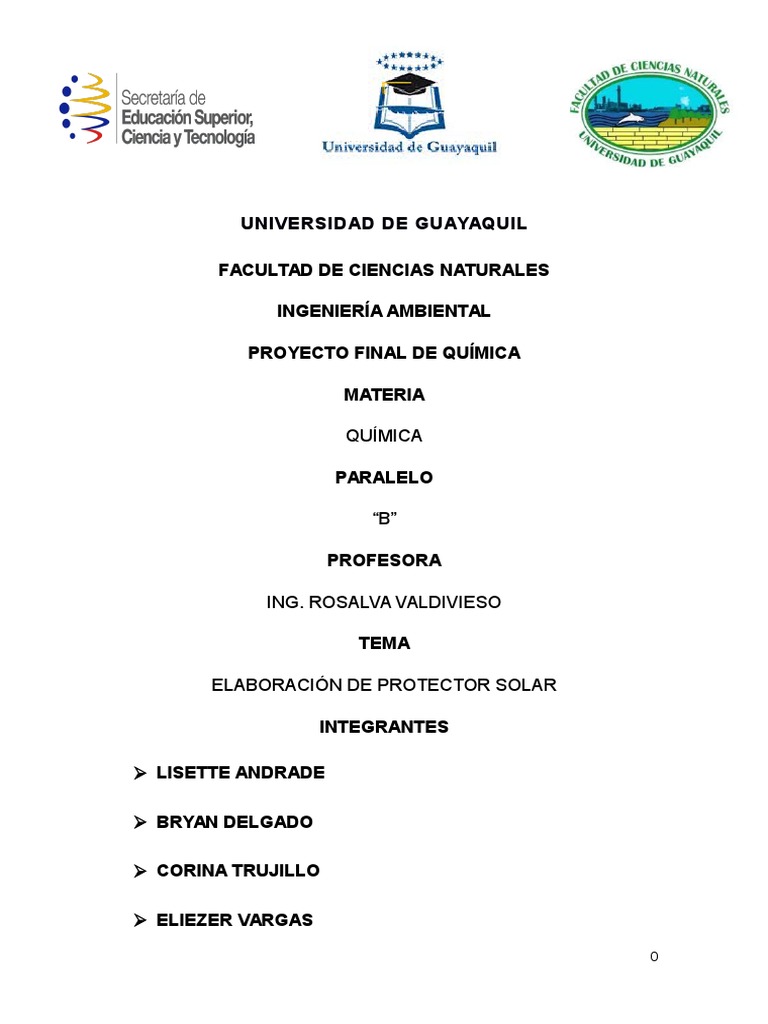 Secretaría de Educación Superior, Ciencia y Tecnología

Universidad de Guayaquil

FACULTAD DE CIENCIAS NATURALES UNIVERSIDAD DE GUAYAQUIL

UNIVERSIDAD DE GUAYAQUIL

FACULTAD DE CIENCIAS NATURALES

INGENIERÍA AMBIENTAL

PROYECTO FINAL DE QUÍMICA

MATERIA

QUÍMICA

PARALELO

“B”

PROFESORA

ING. ROSALVA VALDIVIESO

TEMA

ELABORACIÓN DE PROTECTOR SOLAR

INTEGRANTES

➢ LISETTE ANDRADE

➢ BRYAN DELGADO

➢ CORINA TRUJILLO

➢ ELIEZER VARGAS

0